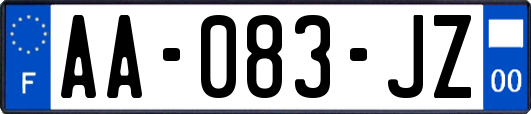 F

AA-083-JZ

00